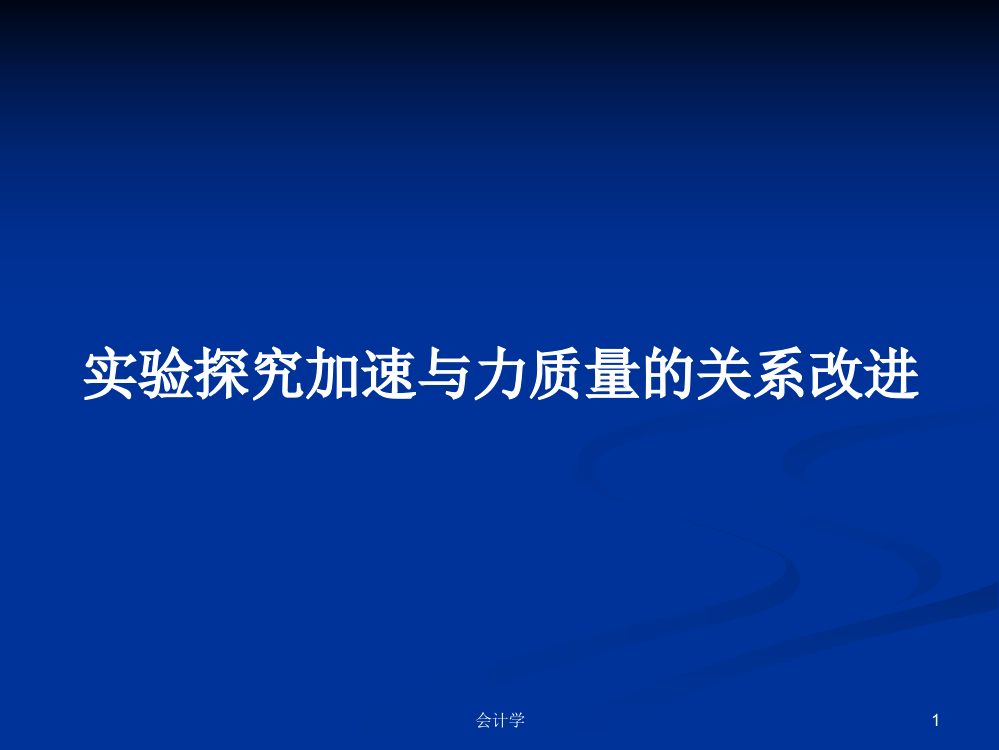 实验探究加速与力质量的关系改进

会计学

1